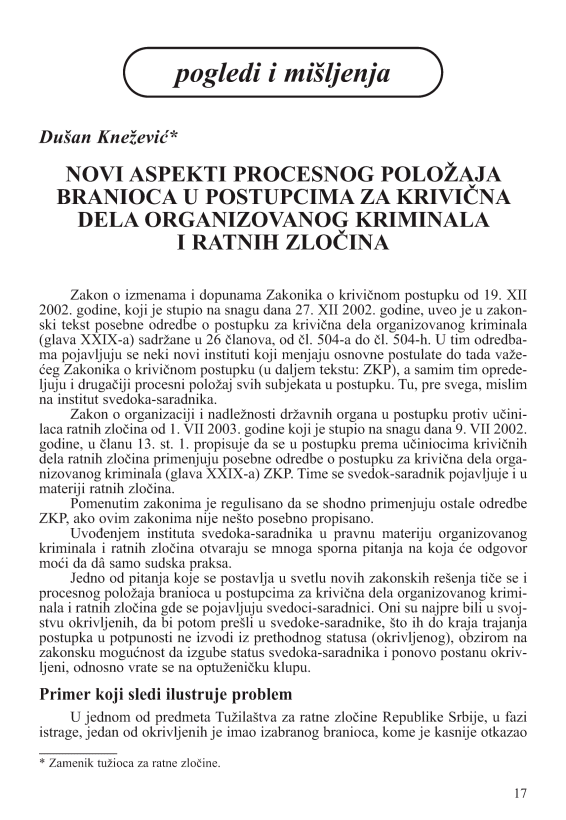 pogledi i mišljenja

Dušan Knežević*

NOVI ASPEKTI PROCESNOG POLOŽAJA BRANIOCA U POSTUPCIMA ZA KRIVIČNA DELA ORGANIZOVANOG KRIMINALA I RATNIH ZLOČINA

Zakon o izmenama i dopunama Zakonika o krivičnom postupku od 19. XII 2002. godine, koji je stupio na snagu dana 27. XII 2002. godine, uveo je u zakonski tekst posebne odredbe o postupku za krivična dela organizovanog kriminala (glava XXIX-a) sadržane u 26 članova, od čl. 504-a do čl. 504-h. U tim odredbama pojavljuju se neki novi instituti koji menjaju osnovne postulate do tada važećeg Zakonika o krivičnom postupku (u daljem tekstu: ZKP), a samim tim opredeljuju i drugačiji procesni položaj svih subjekata u postupku. Tu, pre svega, mislim na institut svedoka-saradnika.

Zakon o organizaciji i nadležnosti državnih organa u postupku protiv učinilaca ratnih zločina od 1. VII 2003. godine koji je stupio na snagu dana 9. VII 2002. godine, u članu 13. st. 1. propisuje da se u postupku prema učiniocima krivičnih dela ratnih zločina primenjuju posebne odredbe o postupku za krivična dela organizovanog kriminala (glava XXIX-a) ZKP. Time se svedok-saradnik pojavljuje i u materiji ratnih zločina.

Pomenutim zakonima je regulisano da se shodno primenjuju ostale odredbe ZKP, ako ovim zakonima nije nešto posebno propisano.

Uvođenjem instituta svedoka-saradnika u pravnu materiju organizovanog kriminala i ratnih zločina otvaraju se mnoga sporna pitanja na koja će odgovor moći da dâ samo sudska praksa.

Jedno od pitanja koje se postavlja u svetlu novih zakonskih rešenja tiče se i procesnog položaja branioca u postupcima za krivična dela organizovanog kriminala i ratnih zločina gde se pojavljuju svedoci-saradnici. Oni su najpre bili u svojstvu okrivljenih, da bi potom prešli u svedoke-saradnike, što ih do kraja trajanja postupka u potpunosti ne izvodi iz prethodnog statusa (okrivljenog), obzirom na zakonsku mogućnost da izgube status svedoka-saradnika i ponovo postanu okrivljeni, odnosno vrate se na optuženičku klupu.

Primer koji sledi ilustruje problem

U jednom od predmeta Tužilaštva za ratne zločine Republike Srbije, u fazi istrage, jedan od okrivljenih je imao izabranog branioca, kome je kasnije otkazao

* Zamenik tužioca za ratne zločine.

17